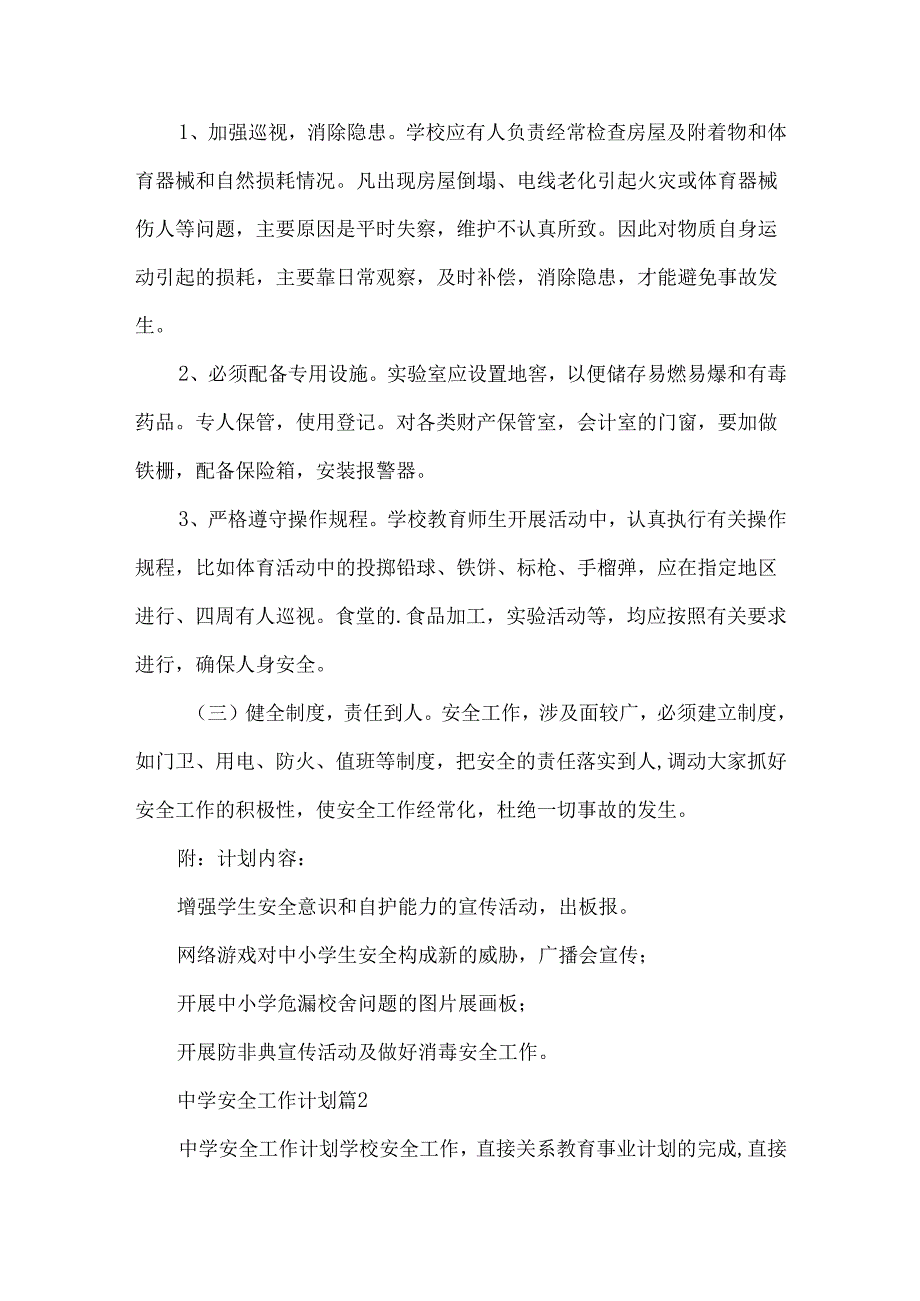 1、加强巡视，消除隐患。学校应有人负责经常检查房屋及附着物和体育器械和自然损耗情况。凡出现房屋倒塌、电线老化引起火灾或体育器械伤人等问题，主要原因是平时失察，维护不认真所致。因此对物质自身运动引起的损耗，主要靠日常观察，及时补偿，消除隐患，才能避免事故发生。

2、必须配备专用设施。实验室应设置地窖，以便储存易燃易爆和有毒药品。专人保管，使用登记。对各类财产保管室，会计室的门窗，要加做铁栅，配备保险箱，安装报警器。

3、严格遵守操作规程。学校教育师生开展活动中，认真执行有关操作规程，比如体育活动中的投掷铅球、铁饼、标枪、手榴弹，应在指定地区进行、四周有人巡视。食堂的.食品加工，实验活动等，均应按照有关要求进行，确保人身安全。

（三）健全制度，责任到人。安全工作，涉及面较广，必须建立制度，如门卫、用电、防火、值班等制度，把安全的责任落实到人，调动大家抓好安全工作的积极性，使安全工作经常化，杜绝一切事故的发生。

附：计划内容：

增强学生安全意识和自护能力的宣传活动，出板报。

网络游戏对中小学生安全构成新的威胁，广播会宣传；

开展中小学危漏校舍问题的图片展画板；

开展防非典宣传活动及做好消毒安全工作。

中学安全工作计划篇2

中学安全工作计划学校安全工作，直接关系教育事业计划的完成，直接